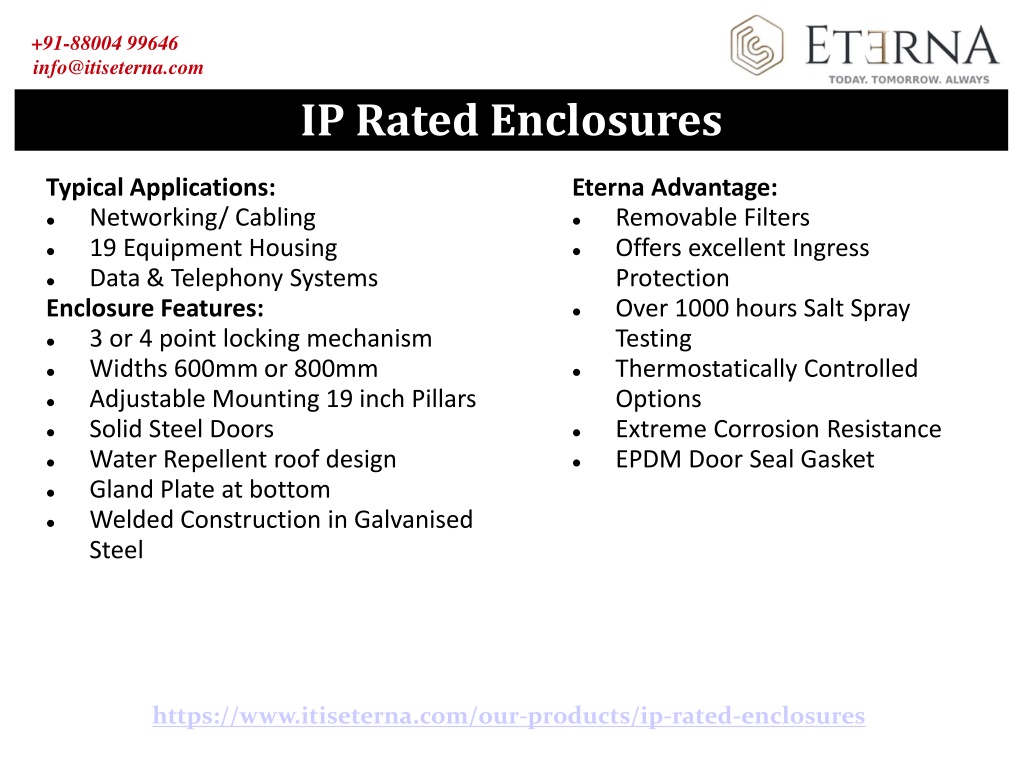 +91-88004 99646
info@itiseterna.com

ETERNA
TODAY. TOMORROW. ALWAYS

IP Rated Enclosures

Typical Applications:
- Networking/ Cabling
- 19 Equipment Housing
- Data & Telephony Systems

Enclosure Features:
- 3 or 4 point locking mechanism
- Widths 600mm or 800mm
- Adjustable Mounting 19 inch Pillars
- Solid Steel Doors
- Water Repellent roof design
- Gland Plate at bottom
- Welded Construction in Galvanised Steel

Eterna Advantage:
- Removable Filters
- Offers excellent Ingress Protection
- Over 1000 hours Salt Spray Testing
- Thermostatically Controlled Options
- Extreme Corrosion Resistance
- EPDM Door Seal Gasket

https://www.itiseterna.com/our-products/ip-rated-enclosures